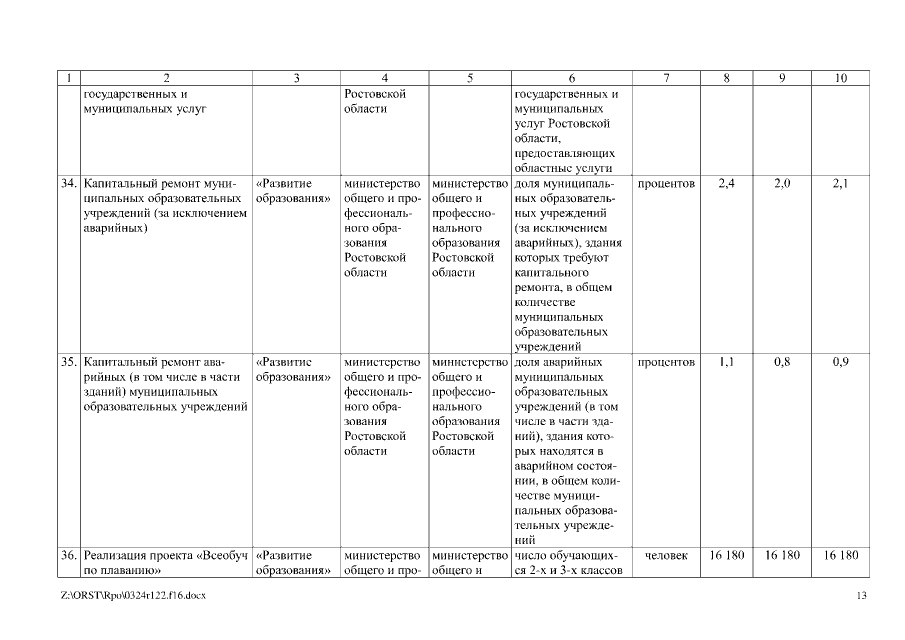 | 1 | 2 | 3 | 4 | 5 | 6 | 7 | 8 | 9 | 10 |
|---|---|---|---|---|---|---|---|---|---|
| | государственных и муниципальных услуг | | Ростовской области | | государственных и муниципальных услуг Ростовской области, предоставляющих областные услуги | | | | |
| 34. | Капитальный ремонт муниципальных образовательных учреждений (за исключением аварийных) | «Развитие образования» | министерство общего и профессионального образования Ростовской области | министерство общего и профессионального образования Ростовской области | доля муниципальных образовательных учреждений (за исключением аварийных), здания которых требуют капитального ремонта, в общем количестве муниципальных образовательных учреждений | процентов | 2,4 | 2,0 | 2,1 |
| 35. | Капитальный ремонт аварийных (в том числе в части зданий) муниципальных образовательных учреждений | «Развитие образования» | министерство общего и профессионального образования Ростовской области | министерство общего и профессионального образования Ростовской области | доля аварийных муниципальных образовательных учреждений (в том числе в части зданий), здания которых находятся в аварийном состоянии, в общем количестве муниципальных образовательных учреждений | процентов | 1,1 | 0,8 | 0,9 |
| 36. | Реализация проекта «Всеобуч по плаванию» | «Развитие образования» | министерство общего и про- | министерство общего и | число обучающихся 2-х и 3-х классов | человек | 16 180 | 16 180 | 16 180 |

Z:\ORST\Rpo\0324r122.f16.docx

13